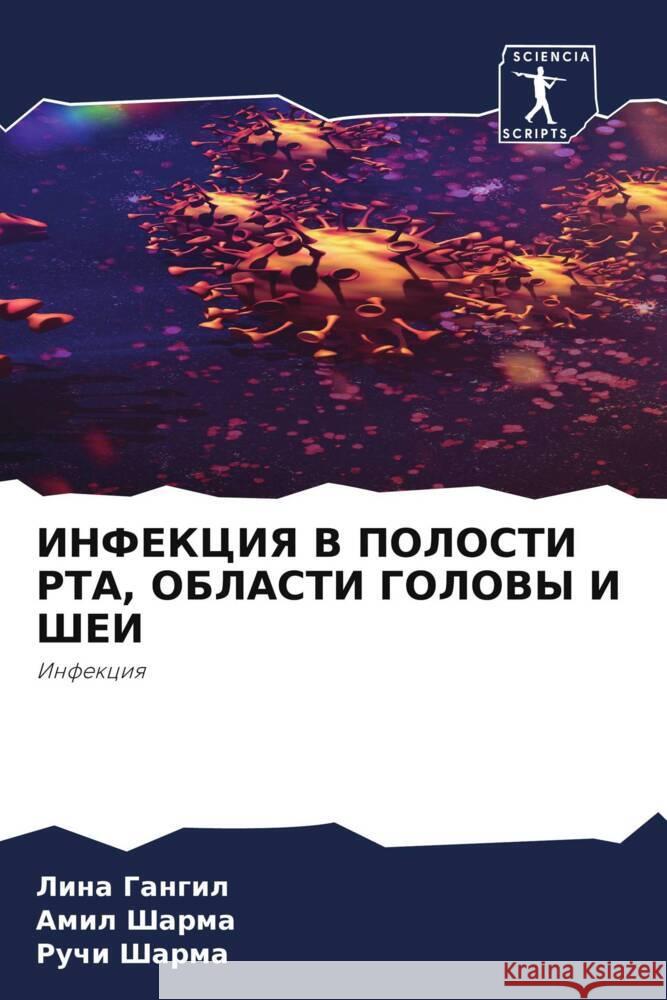 SCIENCIA
SCRIPTS

ИНФЕКЦИЯ В ПОЛОСТИ РТА, ОБЛАСТИ ГОЛОВЫ И ШЕИ

Инфекция

Лина Гангил
Амил Шарма
Ручи Шарма